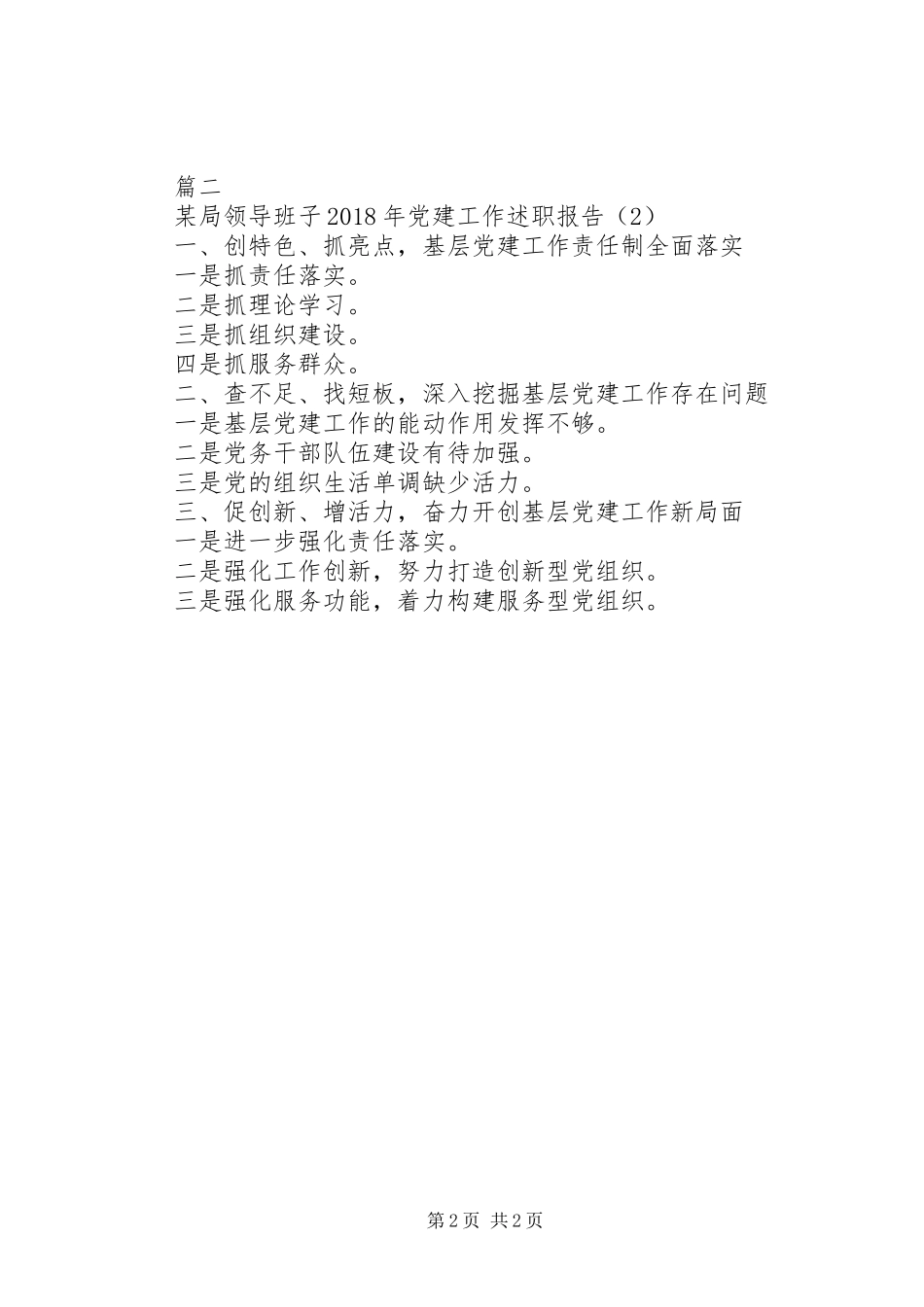 篇二
某局领导班子2018年党建工作述职报告（2）
一、创特色、抓亮点，基层党建工作责任制全面落实
一是抓责任落实。
二是抓理论学习。
三是抓组织建设。
四是抓服务群众。
二、查不足、找短板，深入挖掘基层党建工作存在问题
一是基层党建工作的能动作用发挥不够。
二是党务干部队伍建设有待加强。
三是党的组织生活单调缺少活力。
三、促创新、增活力，奋力开创基层党建工作新局面
一是进一步强化责任落实。
二是强化工作创新，努力打造创新型党组织。
三是强化服务功能，着力构建服务型党组织。

第2页 共2页